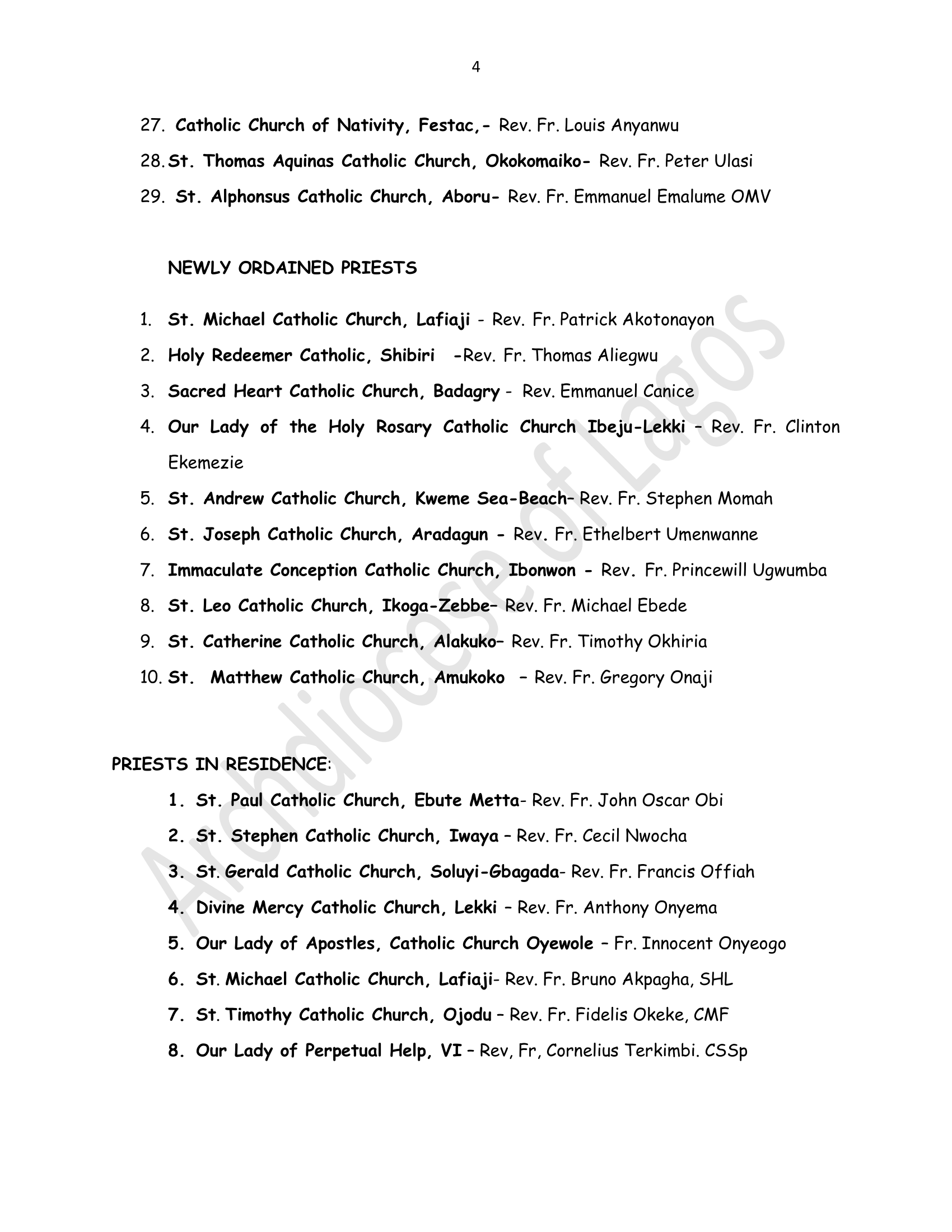 4

27. Catholic Church of Nativity, Festac,- Rev. Fr. Louis Anyanwu

28. St. Thomas Aquinas Catholic Church, Okokomaiko- Rev. Fr. Peter Ulasi

29. St. Alphonsus Catholic Church, Aboru- Rev. Fr. Emmanuel Emalume OMV

NEWLY ORDAINED PRIESTS

1. St. Michael Catholic Church, Lafiaji - Rev. Fr. Patrick Akotonayon

2. Holy Redeemer Catholic, Shibiri -Rev. Fr. Thomas Aliegwu

3. Sacred Heart Catholic Church, Badagry - Rev. Emmanuel Canice

4. Our Lady of the Holy Rosary Catholic Church Ibeju-Lekki – Rev. Fr. Clinton Ekemezie

5. St. Andrew Catholic Church, Kweme Sea-Beach– Rev. Fr. Stephen Momah

6. St. Joseph Catholic Church, Aradagun - Rev. Fr. Ethelbert Umenwanne

7. Immaculate Conception Catholic Church, Ibonwon - Rev. Fr. Princewill Ugwumba

8. St. Leo Catholic Church, Ikoga-Zebbe– Rev. Fr. Michael Ebede

9. St. Catherine Catholic Church, Alakuko– Rev. Fr. Timothy Okhiria

10. St. Matthew Catholic Church, Amukoko – Rev. Fr. Gregory Onaji

PRIESTS IN RESIDENCE:

1. St. Paul Catholic Church, Ebute Metta- Rev. Fr. John Oscar Obi

2. St. Stephen Catholic Church, Iwaya – Rev. Fr. Cecil Nwocha

3. St. Gerald Catholic Church, Soluyi-Gbagada- Rev. Fr. Francis Offiah

4. Divine Mercy Catholic Church, Lekki – Rev. Fr. Anthony Onyema

5. Our Lady of Apostles, Catholic Church Oyewole – Fr. Innocent Onyeogo

6. St. Michael Catholic Church, Lafiaji- Rev. Fr. Bruno Akpagha, SHL

7. St. Timothy Catholic Church, Ojodu – Rev. Fr. Fidelis Okeke, CMF

8. Our Lady of Perpetual Help, VI – Rev, Fr, Cornelius Terkimbi. CSSp

Archdiocese of Lagos